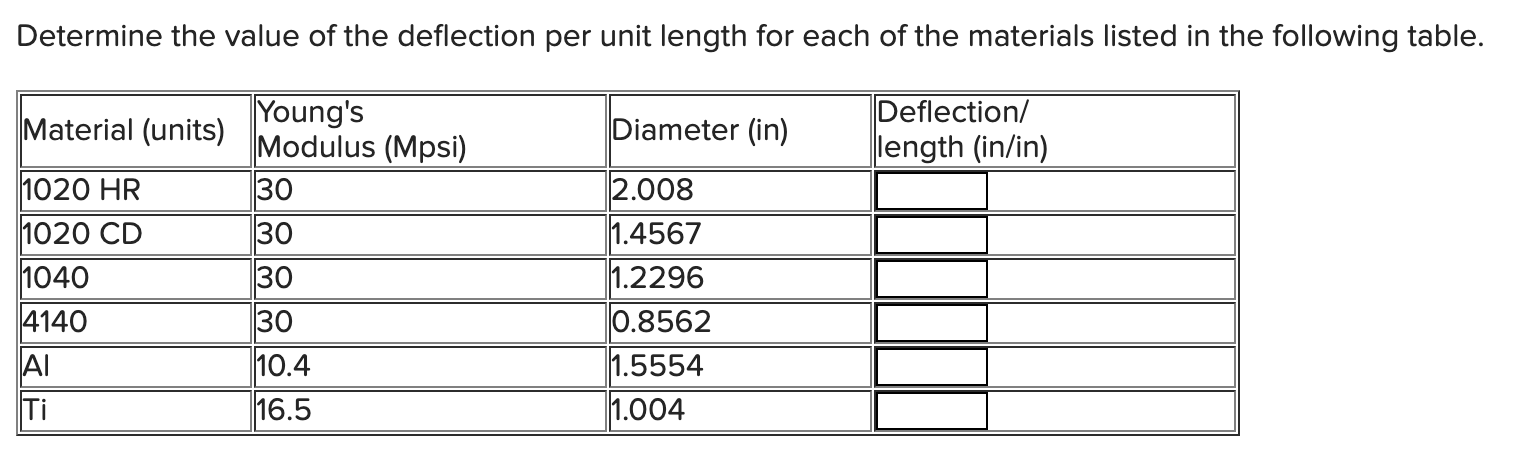 Determine the value of the deflection per unit length for each of the materials listed in the following table.

| Material (units) | Young's Modulus (Mpsi) | Diameter (in) | Deflection/ length (in/in) |
|---|---|---|---|
| 1020 HR | 30 | 2.008 | |
| 1020 CD | 30 | 1.4567 | |
| 1040 | 30 | 1.2296 | |
| 4140 | 30 | 0.8562 | |
| Al | 10.4 | 1.5554 | |
| Ti | 16.5 | 1.004 | |